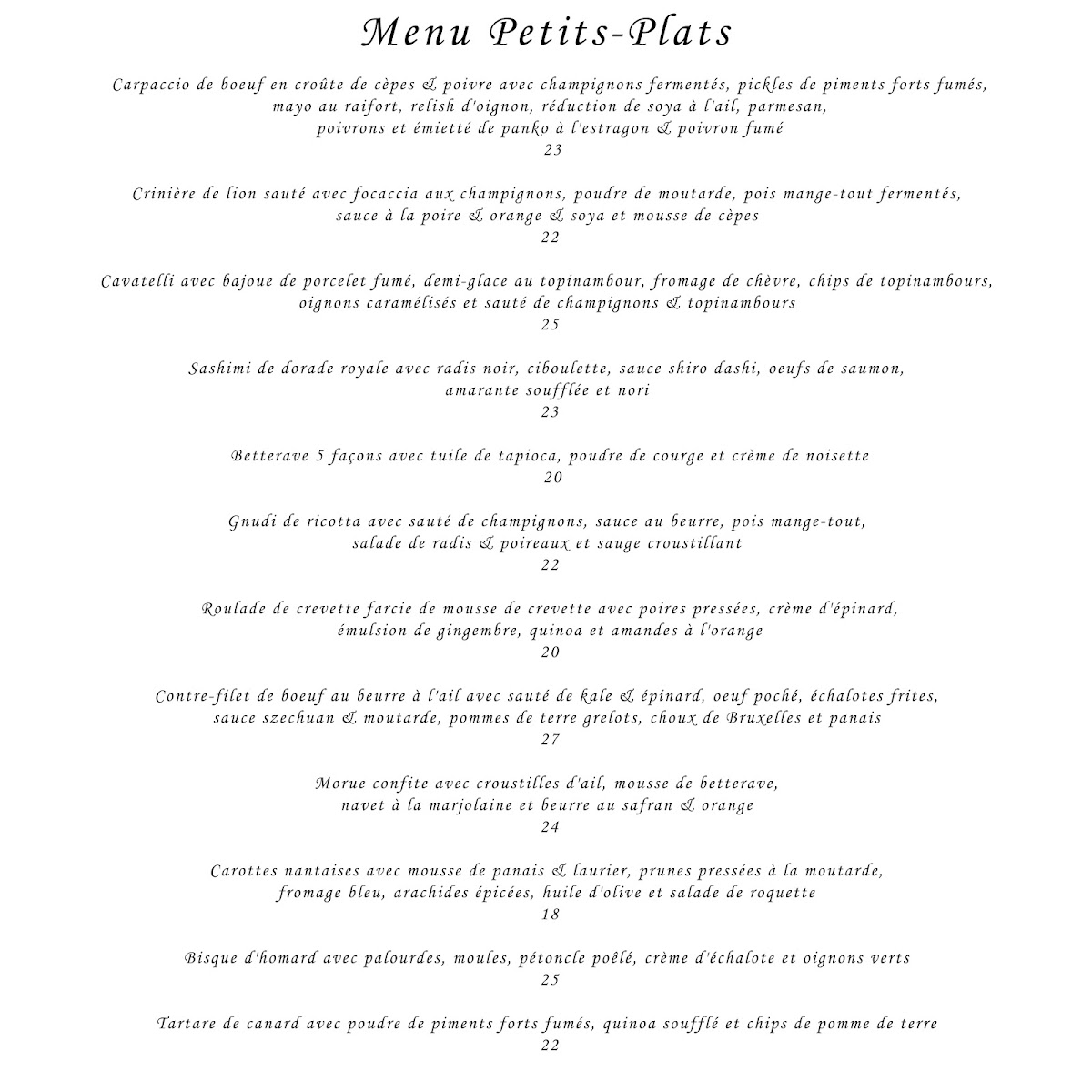 Menu Petits-Plats

Carpaccio de boeuf en croûte de cèpes & poivre avec champignons fermentés, pickles de piments forts fumés, mayo au raifort, relish d'oignon, réduction de soya à l'ail, parmesan, poivrons et émietté de panko à l'estragon & poivron fumé
23

Crinière de lion sauté avec focaccia aux champignons, poudre de moutarde, pois mange-tout fermentés, sauce à la poire & orange & soya et mousse de cèpes
22

Cavatelli avec bajoue de porcelet fumé, demi-glace au topinambour, fromage de chèvre, chips de topinambours, oignons caramélisés et sauté de champignons & topinambours
25

Sashimi de dorade royale avec radis noir, ciboulette, sauce shiro dashi, oeufs de saumon, amarante soufflée et nori
23

Betterave 5 façons avec tuile de tapioca, poudre de courge et crème de noisette
20

Gnudi de ricotta avec sauté de champignons, sauce au beurre, pois mange-tout, salade de radis & poireaux et sauge croustillant
22

Roulade de crevette farcie de mousse de crevette avec poires pressées, crème d'épinard, émulsion de gingembre, quinoa et amandes à l'orange
20

Contre-filet de boeuf au beurre à l'ail avec sauté de kale & épinard, oeuf poché, échalotes frites, sauce szechuan & moutarde, pommes de terre grelots, choux de Bruxelles et panais
27

Morue confite avec croustilles d'ail, mousse de betterave, navet à la marjolaine et beurre au safran & orange
24

Carottes nantaises avec mousse de panais & laurier, prunes pressées à la moutarde, fromage bleu, arachides épicées, huile d'olive et salade de roquette
18

Bisque d'homard avec palourdes, moules, pétoncle poêlé, crème d'échalote et oignons verts
25

Tartare de canard avec poudre de piments forts fumés, quinoa soufflé et chips de pomme de terre
22